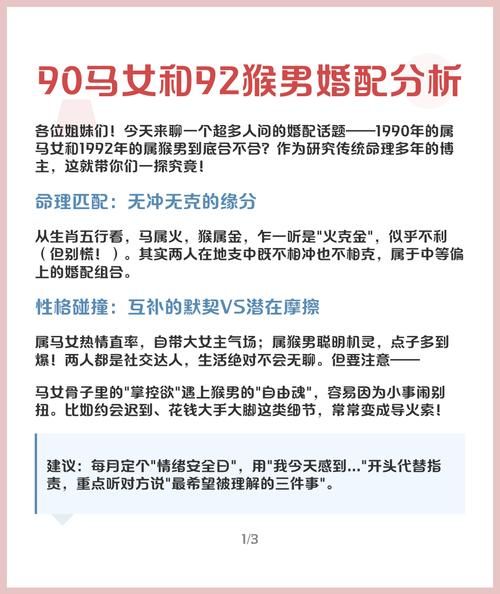 90马女和92猴男婚配分析

各位姐妹们！今天来聊一个超多人问的婚配话题——1990年的属马女和1992年的属猴男到底合不合？作为研究传统命理多年的博主，这就带你们一探究竟！

命理匹配：无冲无克的缘分

从生肖五行看，马属火，猴属金，乍一听是"火克金"，似乎不利（但别慌！）。其实两人在地支中既不相冲也不相克，属于中等偏上的婚配组合。

性格碰撞：互补的默契VS潜在摩擦

属马女热情直率，自带大女主气场；属猴男聪明机灵，点子多到爆！两人都是社交达人，生活绝对不会无聊。但要注意——

马女骨子里的"掌控欲"遇上猴男的"自由魂"，容易因为小事闹别扭。比如约会迟到、花钱大手大脚这类细节，常常变成导火索！

建议：每月定个"情绪安全日"，用"我今天感到..."开头代替指责，重点听对方说"最希望被理解的三件事"。

1/3